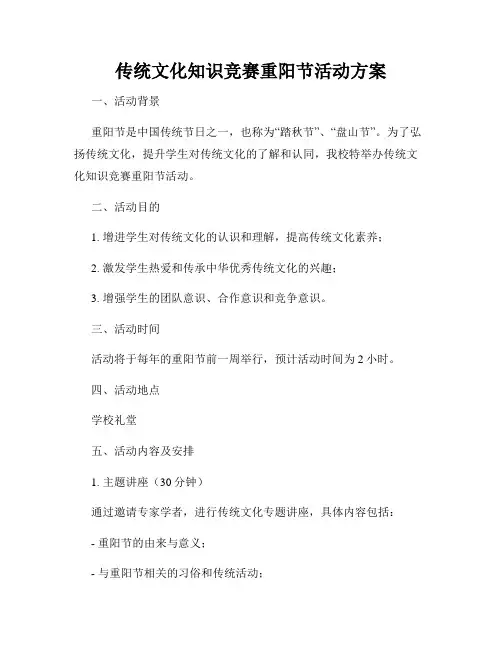 传统文化知识竞赛重阳节活动方案

一、活动背景

重阳节是中国传统节日之一，也称为“踏秋节”、“盘山节”。为了弘扬传统文化，提升学生对传统文化的了解和认同，我校特举办传统文化知识竞赛重阳节活动。

二、活动目的

1. 增进学生对传统文化的认识和理解，提高传统文化素养；

2. 激发学生热爱和传承中华优秀传统文化的兴趣；

3. 增强学生的团队意识、合作意识和竞争意识。

三、活动时间

活动将于每年的重阳节前一周举行，预计活动时间为 2 小时。

四、活动地点

学校礼堂

五、活动内容及安排

1. 主题讲座（30 分钟）

通过邀请专家学者，进行传统文化专题讲座，具体内容包括：

- 重阳节的由来与意义；

- 与重阳节相关的习俗和传统活动；